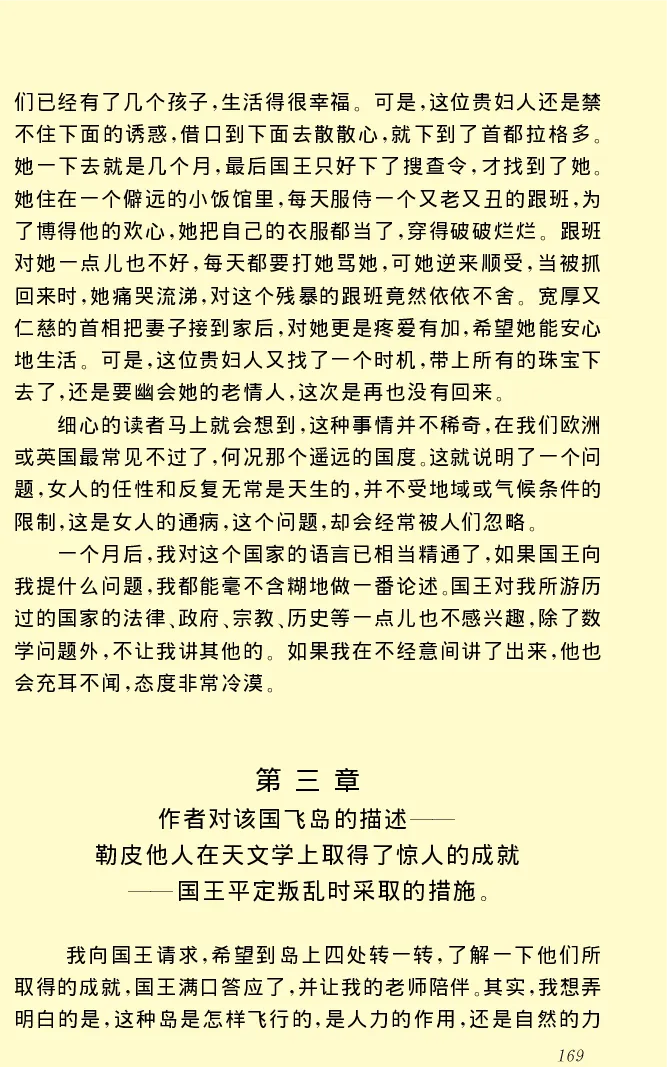 们已经有了几个孩子，生活得很幸福。可是，这位贵妇人还是禁不住下面的诱惑，借口到下面去散散心，就下到了首都拉格多。她一下去就是几个月，最后国王只好下了搜查令，才找到了她。她住在一个僻远的小饭馆里，每天服侍一个又老又丑的跟班，为了博得他的欢心，她把自己的衣服都当了，穿得破破烂烂。跟班对她一点儿也不好，每天都要打她骂她，可她逆来顺受，当被抓回来时，她痛哭流涕，对这个残暴的跟班竟然依依不舍。宽厚又仁慈的首相把妻子接到家后，对她更是疼爱有加，希望她能安心地生活。可是，这位贵妇人又找了一个时机，带上所有的珠宝下去了，还是要幽会她的老情人，这次是再也没有回来。

细心的读者马上就会想到，这种事情并不稀奇，在我们欧洲或英国最常见不过了，何况那个遥远的国度。这就说明了一个问题，女人的任性和反复无常是天生的，并不受地域或气候条件的限制，这是女人的通病，这个问题，却会经常被人们忽略。

一个月后，我对这个国家的语言已相当精通了，如果国王向我提什么问题，我都能毫不含糊地做一番论述。国王对我所游历过的国家的法律、政府、宗教、历史等一点儿也不感兴趣，除了数学问题外，不让我讲其他的。如果我在不经意间讲了出来，他也会充耳不闻，态度非常冷漠。

第 三 章

作者对该国飞岛的描述——
勒皮他人在天文学上取得了惊人的成就
——国王平定叛乱时采取的措施。

我向国王请求，希望到岛上四处转一转，了解一下他们所取得的成就，国王满口答应了，并让我的老师陪伴。其实，我想弄明白的是，这种岛是怎样飞行的，是人力的作用，还是自然的力

169